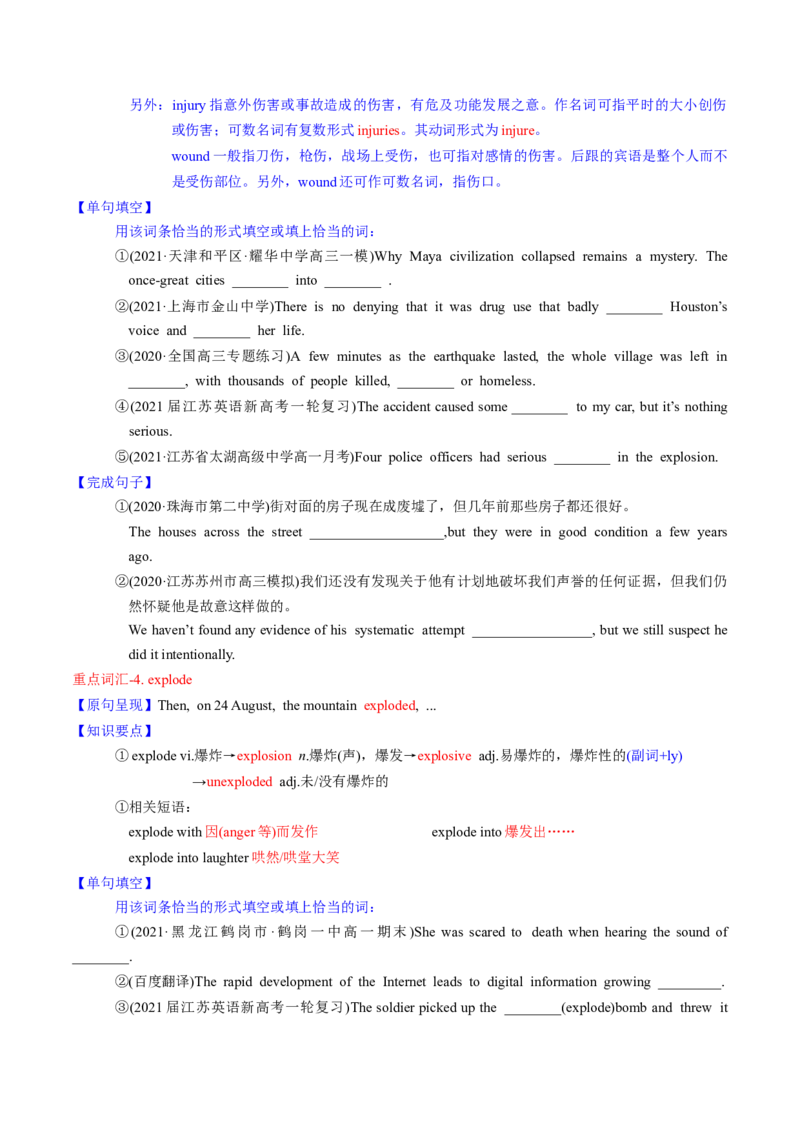 另外：injury指意外伤害或事故造成的伤害，有危及功能发展之意。作名词可指平时的大小创伤或伤害；可数名词有复数形式injuries。其动词形式为injure。

wound一般指刀伤，枪伤，战场上受伤，也可指对感情的伤害。后跟的宾语是整个人而不是受伤部位。另外，wound还可作可数名词，指伤口。

【单句填空】

用该词条恰当的形式填空或填上恰当的词：

①(2021·天津和平区·耀华中学高三一模)Why Maya civilization collapsed remains a mystery. The once-great cities ____ into ____ .

②(2021·上海市金山中学)There is no denying that it was drug use that badly ____ Houston's voice and ____ her life.

③(2020·全国高三专题练习)A few minutes as the earthquake lasted, the whole village was left in ____, with thousands of people killed, ____ or homeless.

④(2021届江苏英语新高考一轮复习)The accident caused some ____ to my car, but it's nothing serious.

⑤(2021·江苏省太湖高级中学高一月考)Four police officers had serious ____ in the explosion.

【完成句子】

①(2020·珠海市第二中学)街对面的房子现在成废墟了，但几年前那些房子都还很好。

The houses across the street ____,but they were in good condition a few years ago.

②(2020·江苏苏州市高三模拟)我们还没有发现关于他有计划地破坏我们声誉的任何证据，但我们仍然怀疑他是故意这样做的。

We haven't found any evidence of his systematic attempt ____, but we still suspect he did it intentionally.

重点词汇-4. explode

【原句呈现】Then, on 24 August, the mountain exploded, ...

【知识要点】

① explode vi.爆炸→explosion n.爆炸(声)，爆发→explosive adj.易爆炸的，爆炸性的(副词+ly)

→unexploded adj.未/没有爆炸的

①相关短语：

explode with因(anger等)而发作 explode into爆发出……

explode into laughter哄然/哄堂大笑

【单句填空】

用该词条恰当的形式填空或填上恰当的词：

①(2021·黑龙江鹤岗市·鹤岗一中高一期末)She was scared to death when hearing the sound of ____.

②(百度翻译)The rapid development of the Internet leads to digital information growing ____.

③(2021届江苏英语新高考一轮复习)The soldier picked up the ____(explode)bomb and threw it